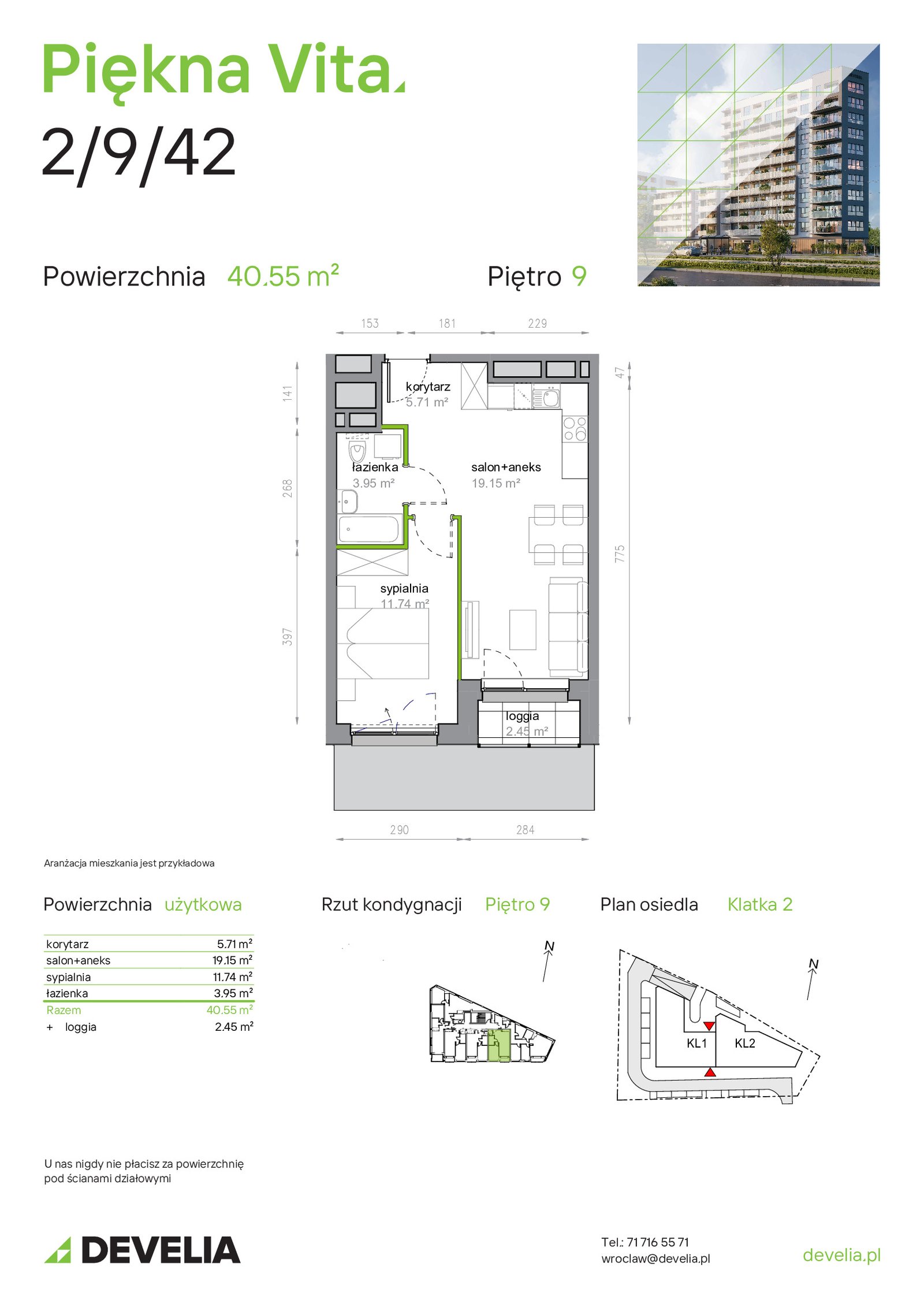 Piękna Vita

2/9/42

Powierzchnia 40.55 $m^2$

Piętro 9

153 181 229

141

268

397

47

775

korytarz
5.71 $m^2$

łazienka
3.95 $m^2$

salon+aneks
19.15 $m^2$

sypialnia
11.74 $m^2$

loggia
2.45 $m^2$

290 284

Aranżacja mieszkania jest przykładowa

Powierzchnia użytkowa

korytarz 5.71 $m^2$
salon+aneks 19.15 $m^2$
sypialnia 11.74 $m^2$
łazienka 3.95 $m^2$
Razem 40.55 $m^2$
+ loggia 2.45 $m^2$

Rzut kondygnacji Piętro 9

N

Plan osiedla Klatka 2

N

KL1 KL2

U nas nigdy nie płacisz za powierzchnię pod ścianami działowymi

DEVELIA

Tel.: 71 716 55 71
wroclaw@develia.pl

develia.pl